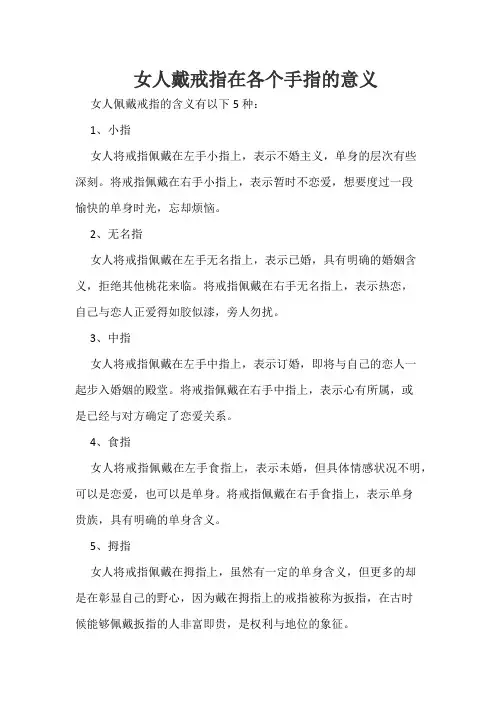 女人戴戒指在各个手指的意义

女人佩戴戒指的含义有以下 5 种：

1、小指

女人将戒指佩戴在左手小指上，表示不婚主义，单身的层次有些深刻。将戒指佩戴在右手小指上，表示暂时不恋爱，想要度过一段愉快的单身时光，忘却烦恼。

2、无名指

女人将戒指佩戴在左手无名指上，表示已婚，具有明确的婚姻含义，拒绝其他桃花来临。将戒指佩戴在右手无名指上，表示热恋，自己与恋人正爱得如胶似漆，旁人勿扰。

3、中指

女人将戒指佩戴在左手中指上，表示订婚，即将与自己的恋人一起步入婚姻的殿堂。将戒指佩戴在右手中指上，表示心有所属，或是已经与对方确定了恋爱关系。

4、食指

女人将戒指佩戴在左手食指上，表示未婚，但具体情感状况不明，可以是恋爱，也可以是单身。将戒指佩戴在右手食指上，表示单身贵族，具有明确的单身含义。

5、拇指

女人将戒指佩戴在拇指上，虽然有一定的单身含义，但更多的却是在彰显自己的野心，因为戴在拇指上的戒指被称为扳指，在古时候能够佩戴扳指的人非富即贵，是权利与地位的象征。